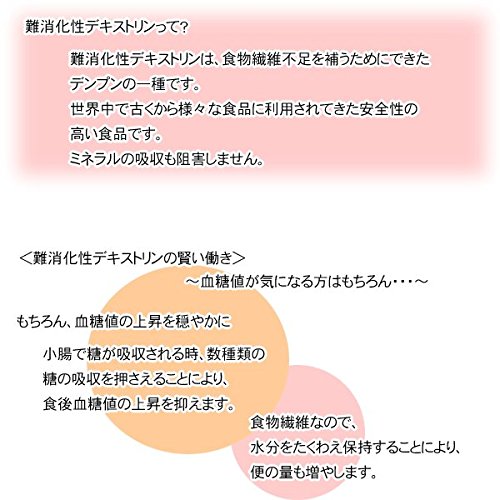 難消化性デキストリンって?

難消化性デキストリンは、食物繊維不足を補うためにできたデンプンの一種です。
世界中で古くから様々な食品に利用されてきた安全性の高い食品です。
ミネラルの吸収も阻害しません。

<難消化性デキストリンの賢い働き>

～血糖値が気になる方はもちろん・・・～

もちろん、血糖値の上昇を穏やかに

小腸で糖が吸収される時、数種類の糖の吸収を押さえることにより、食後血糖値の上昇を抑えます。

食物繊維なので、水分をたくわえ保持することにより、便の量も増やします。